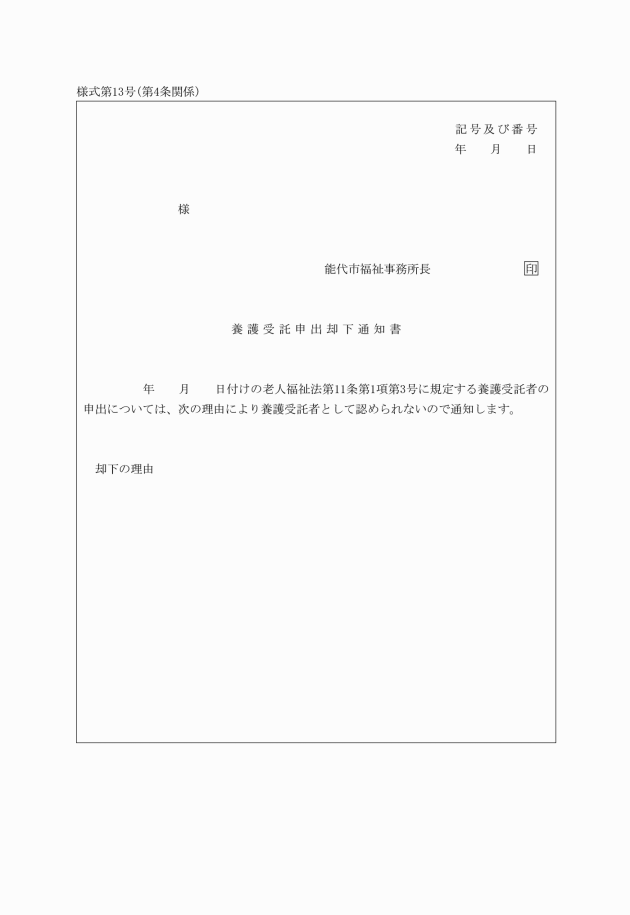 様式第13号(第4条関係)

記号及び番号
年　　月　　日

様

能代市福祉事務所長　　　　　　印

養護受託申出却下通知書

年　　月　　日付けの老人福祉法第11条第1項第3号に規定する養護受託者の申出については、次の理由により養護受託者として認められないので通知します。

却下の理由